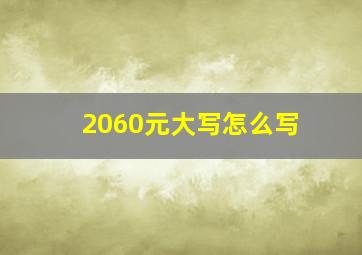 2060元大写怎么写